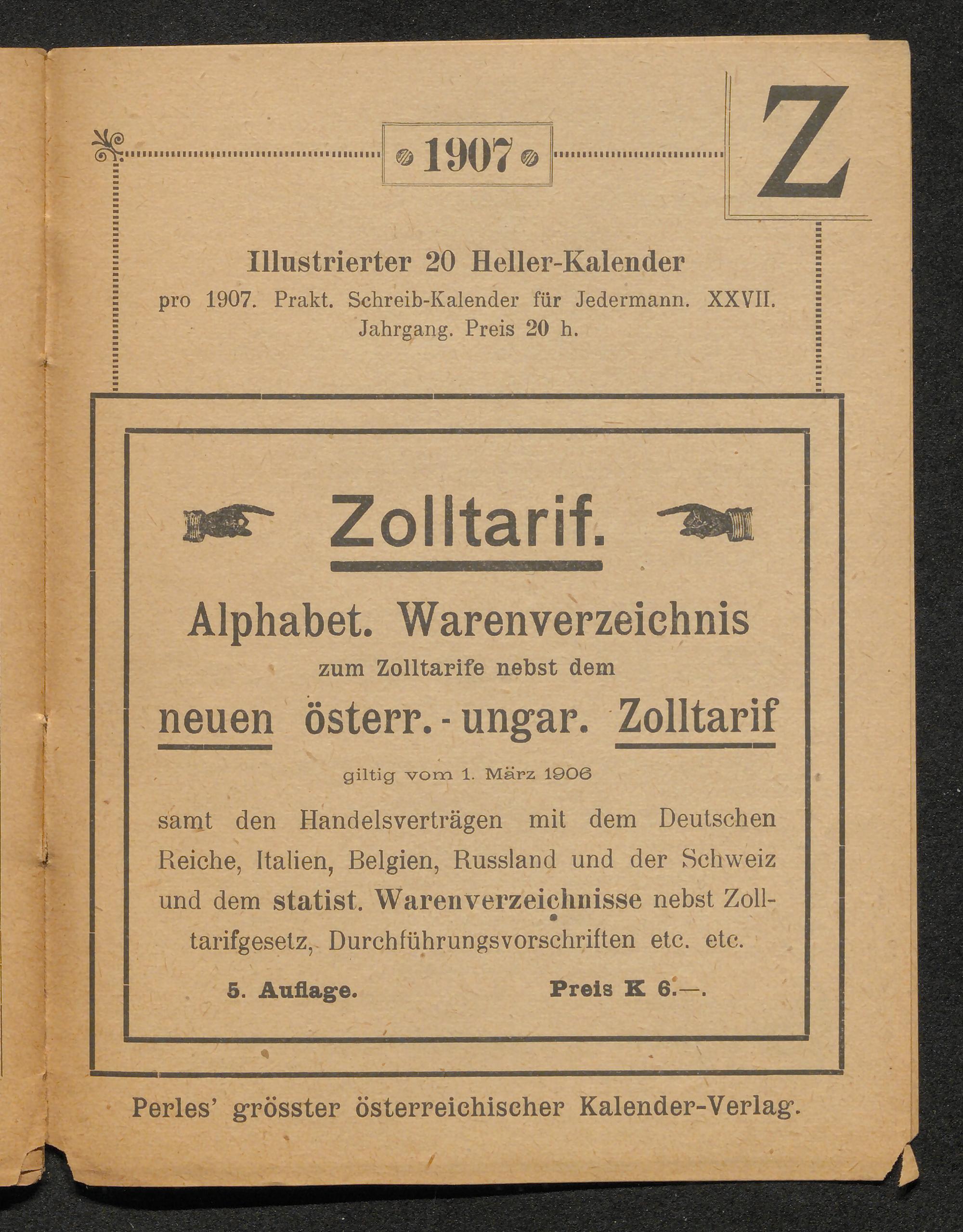 1907

Z

Illustrierter 20 Heller-Kalender pro 1907. Prakt. Schreib-Kalender für Jedermann. XXVII. Jahrgang. Preis 20 h.

Zolltarif.

Alphabet. Warenverzeichnis zum Zolltarife nebst dem neuen österr.-ungar. Zolltarif

giltig vom 1. März 1906

samt den Handelsverträgen mit dem Deutschen Reiche, Italien, Belgien, Russland und der Schweiz und dem statist. Warenverzeichnisse nebst Zolltarifgesetz, Durchführungsvorschriften etc. etc.

5. Auflage. Preis K 6.—.

Perles' grösster österreichischer Kalender-Verlag.